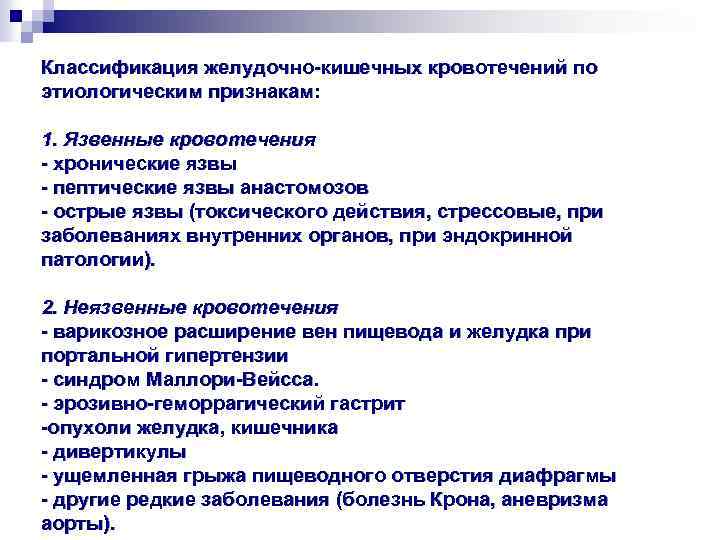 Классификация желудочно-кишечных кровотечений по этиологическим признакам:

1. Язвенные кровотечения
- хронические язвы
- пептические язвы анастомозов
- острые язвы (токсического действия, стрессовые, при заболеваниях внутренних органов, при эндокринной патологии).

2. Неязвенные кровотечения
- варикозное расширение вен пищевода и желудка при портальной гипертензии
- синдром Маллори-Вейсса.
- эрозивно-геморрагический гастрит
-опухоли желудка, кишечника
- дивертикулы
- ущемленная грыжа пищеводного отверстия диафрагмы
- другие редкие заболевания (болезнь Крона, аневризма аорты).